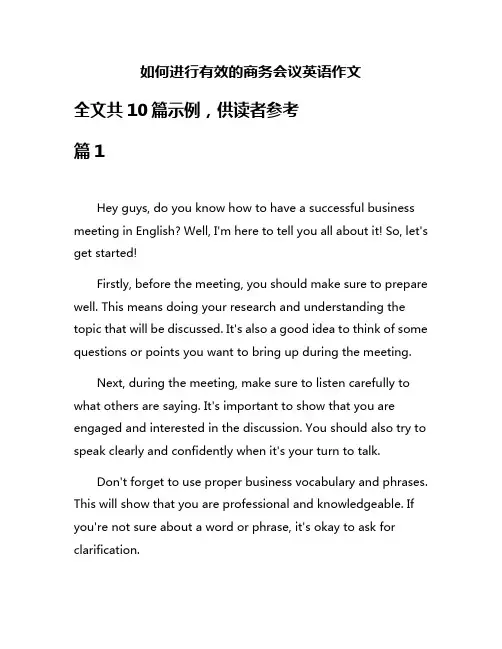 如何进行有效的商务会议英语作文

全文共10篇示例，供读者参考

篇1

Hey guys, do you know how to have a successful business meeting in English? Well, I'm here to tell you all about it! So, let's get started!

Firstly, before the meeting, you should make sure to prepare well. This means doing your research and understanding the topic that will be discussed. It's also a good idea to think of some questions or points you want to bring up during the meeting.

Next, during the meeting, make sure to listen carefully to what others are saying. It's important to show that you are engaged and interested in the discussion. You should also try to speak clearly and confidently when it's your turn to talk.

Don't forget to use proper business vocabulary and phrases. This will show that you are professional and knowledgeable. If you're not sure about a word or phrase, it's okay to ask for clarification.